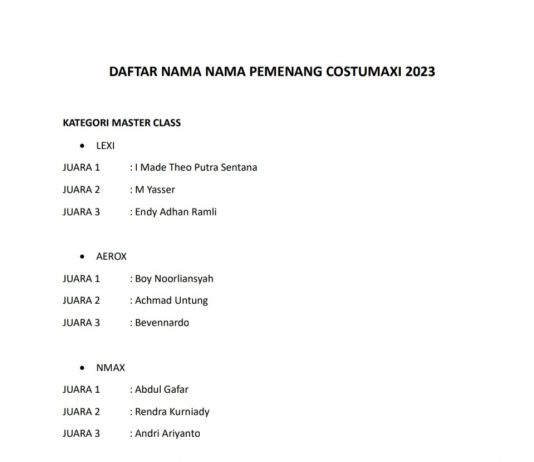 DAFTAR NAMA NAMA PEMENANG COSTUMAXI 2023

KATEGORI MASTER CLASS

• LEXI

JUARA 1 : I Made Theo Putra Sentana

JUARA 2 : M Yasser

JUARA 3 : Endy Adhan Ramli

• AEROX

JUARA 1 : Boy Noorliansyah

JUARA 2 : Achmad Untung

JUARA 3 : Bevennardo

• NMAX

JUARA 1 : Abdul Gafar

JUARA 2 : Rendra Kurniady

JUARA 3 : Andri Ariyanto